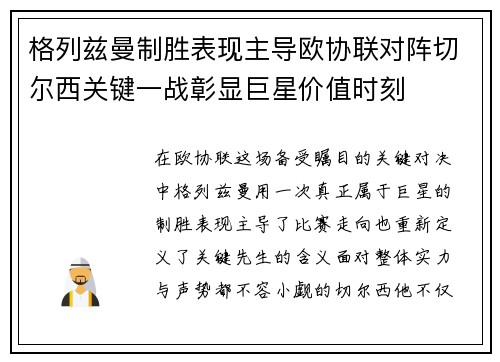 格列兹曼制胜表现主导欧协联对阵切尔西关键一战彰显巨星价值时刻

在欧协联这场备受瞩目的关键对决中格列兹曼用一次真正属于巨星的制胜表现主导了比赛走向也重新定义了关键先生的含义面对整体实力与声势都不容小觑的切尔西他不仅